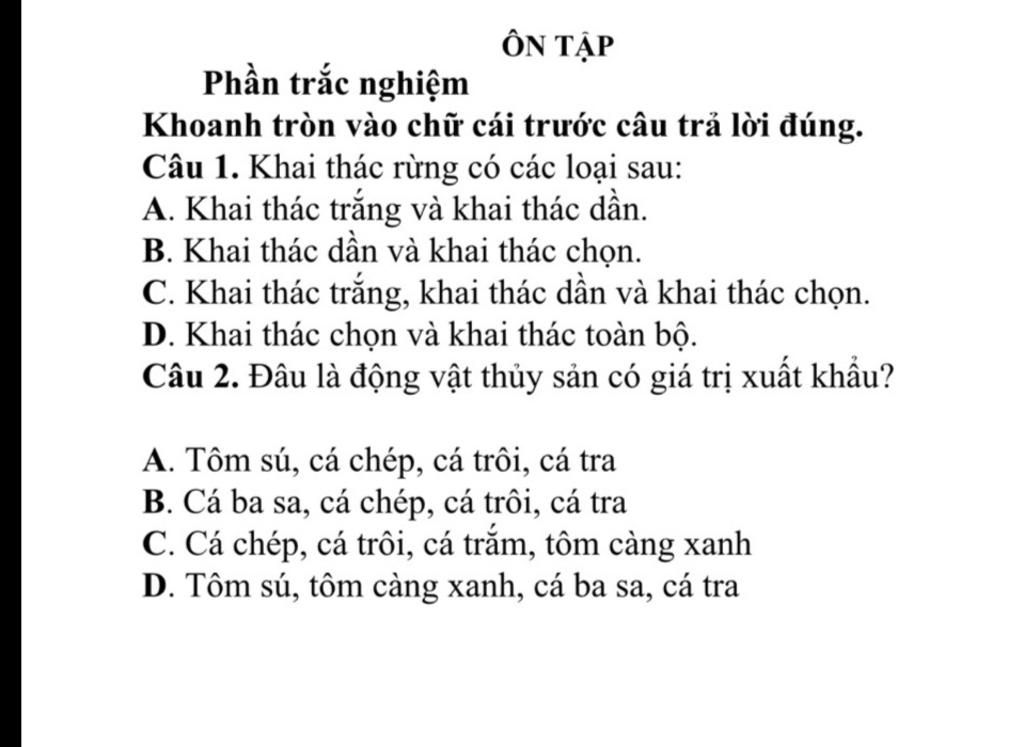 ÔN TẬP

Phần trắc nghiệm

Khoanh tròn vào chữ cái trước câu trả lời đúng.

Câu 1. Khai thác rừng có các loại sau:
A. Khai thác trắng và khai thác dần.
B. Khai thác dần và khai thác chọn.
C. Khai thác trắng, khai thác dần và khai thác chọn.
D. Khai thác chọn và khai thác toàn bộ.

Câu 2. Đâu là động vật thủy sản có giá trị xuất khẩu?

A. Tôm sú, cá chép, cá trôi, cá tra
B. Cá ba sa, cá chép, cá trôi, cá tra
C. Cá chép, cá trôi, cá trắm, tôm càng xanh
D. Tôm sú, tôm càng xanh, cá ba sa, cá tra